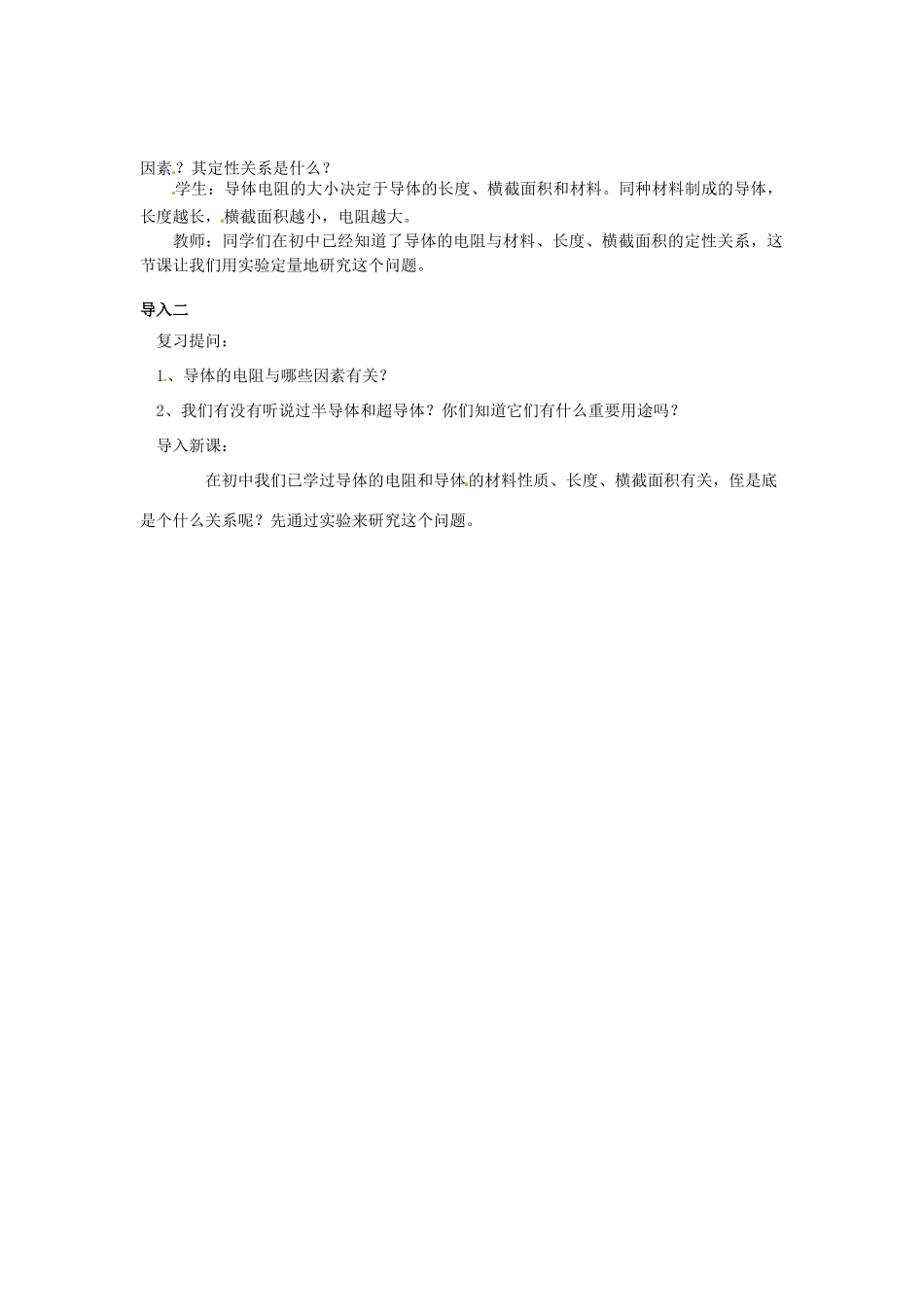 因素？其定性关系是什么？

学生：导体电阻的大小决定于导体的长度、横截面积和材料。同种材料制成的导体，长度越长，横截面积越小，电阻越大。

教师：同学们在初中已经知道了导体的电阻与材料、长度、横截面积的定性关系，这节课让我们用实验定量地研究这个问题。

导入二

复习提问：

1、导体的电阻与哪些因素有关？

2、我们有没有听说过半导体和超导体？你们知道它们有什么重要用途吗？

导入新课：

在初中我们已学过导体的电阻和导体的材料性质、长度、横截面积有关，任是底是个什么关系呢？先通过实验来研究这个问题。